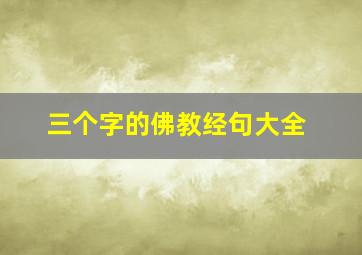 三个字的佛教经句大全